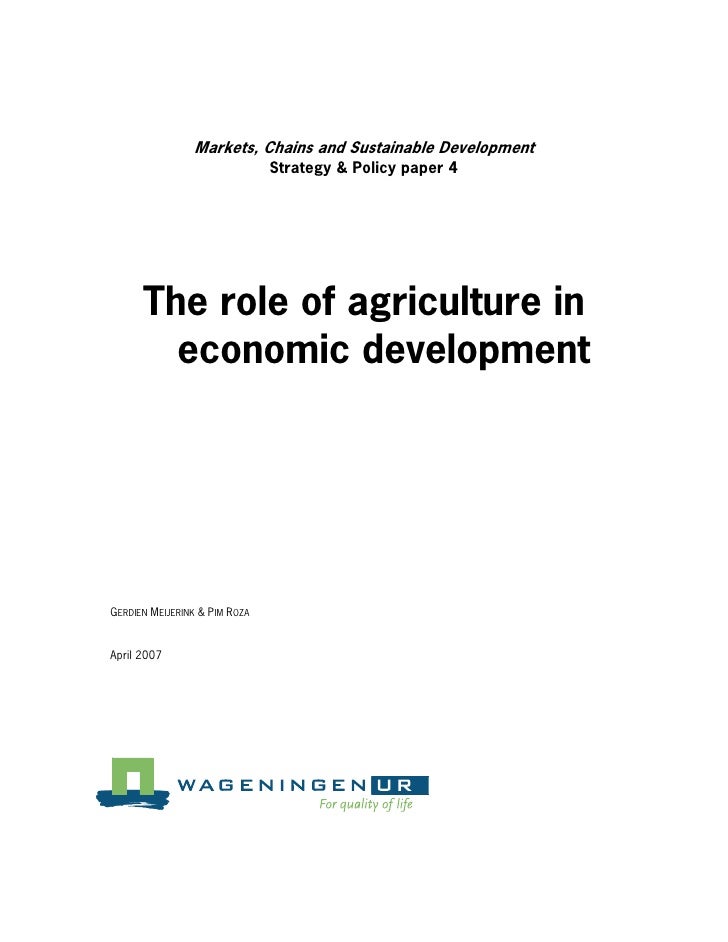 Markets, Chains and Sustainable Development
Strategy & Policy paper 4

The role of agriculture in economic development

GERDIEN MEIJERINK & PIM ROZA

April 2007

WAGENINGEN UR
For quality of life